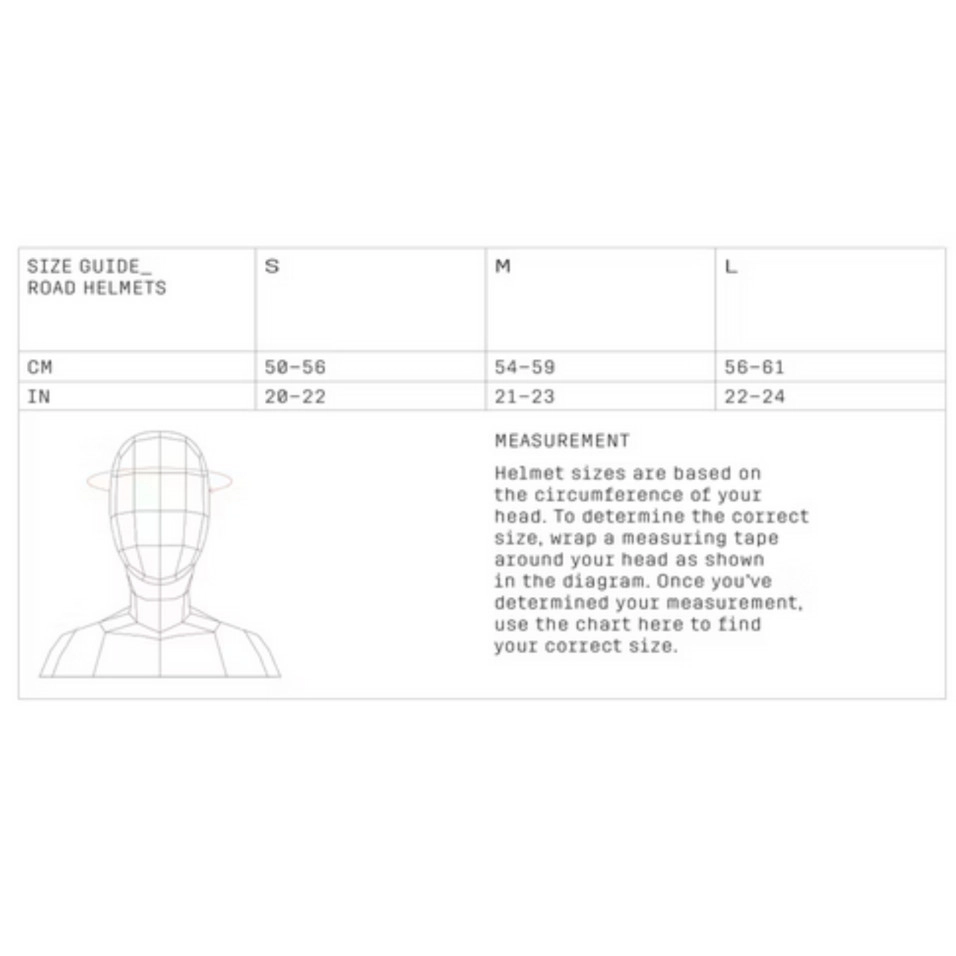 | SIZE GUIDE_ ROAD HELMETS | S | M | L |
|---|---|---|---|
| CM | 50-56 | 54-59 | 56-61 |
| IN | 20-22 | 21-23 | 22-24 |

MEASUREMENT

Helmet sizes are based on the circumference of your head. To determine the correct size, wrap a measuring tape around your head as shown in the diagram. Once you've determined your measurement, use the chart here to find your correct size.